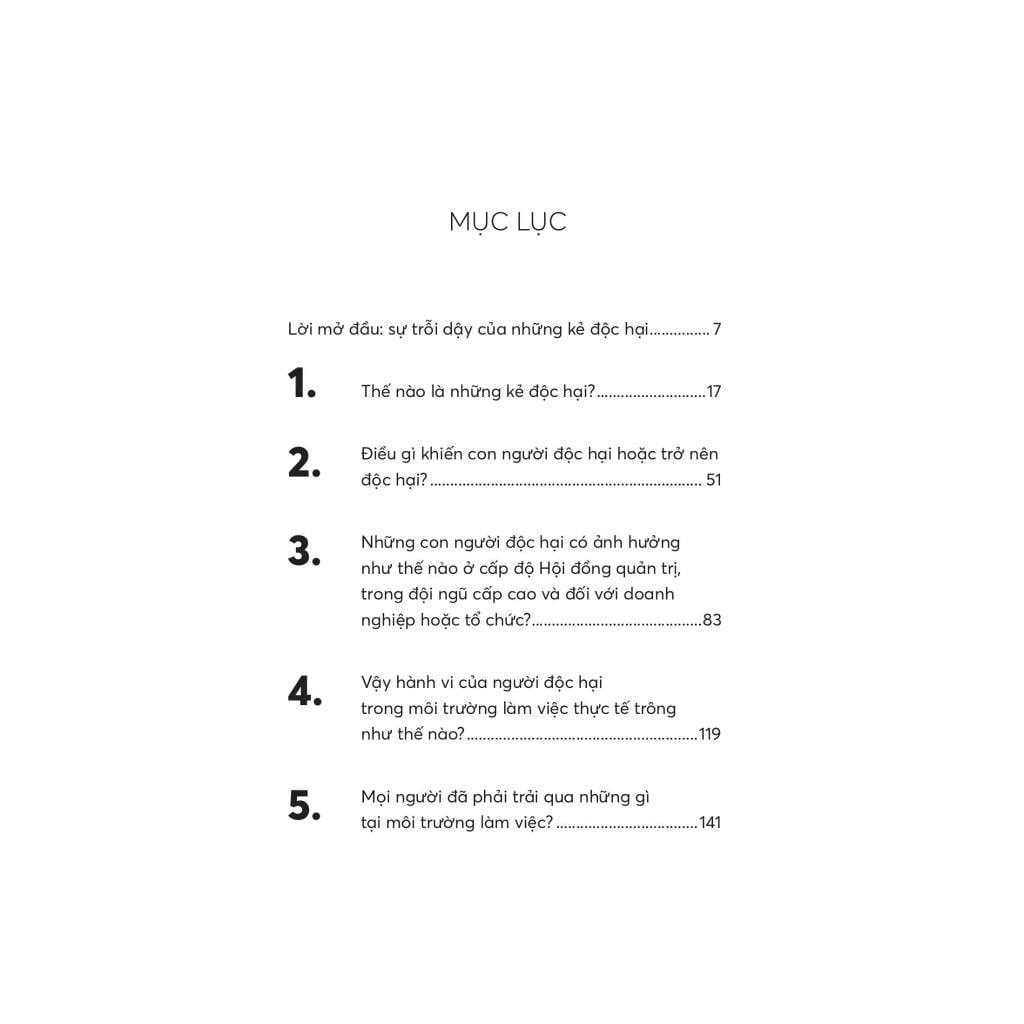 MỤC LỤC

Lời mở đầu: sự trỗi dậy của những kẻ độc hại 7

1.
Thế nào là những kẻ độc hại? 17

2.
Điều gì khiến con người độc hại hoặc trở nên độc hại? 51

3.
Những con người độc hại có ảnh hưởng như thế nào ở cấp độ Hội đồng quản trị, trong đội ngũ cấp cao và đối với doanh nghiệp hoặc tổ chức? 83

4.
Vậy hành vi của người độc hại trong môi trường làm việc thực tế trông như thế nào? 119

5.
Mọi người đã phải trải qua những gì tại môi trường làm việc? 141